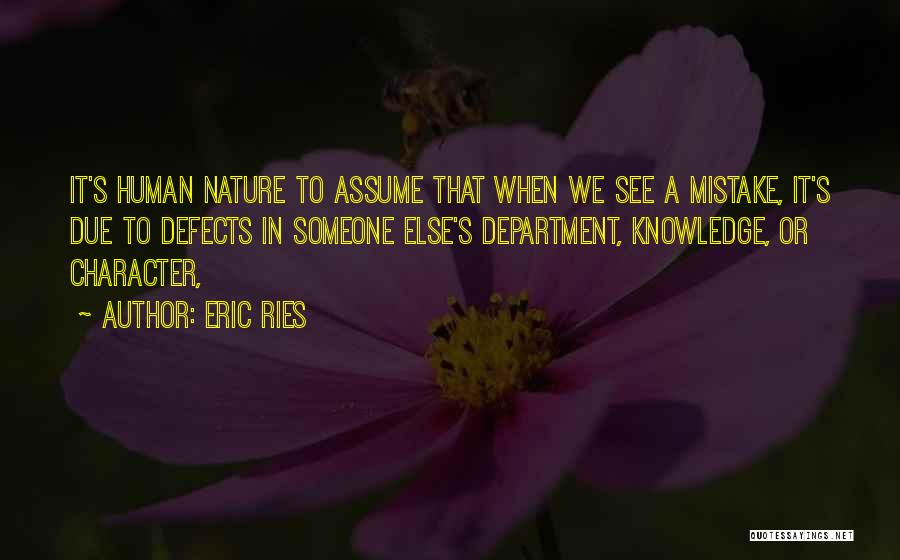 IT'S HUMAN NATURE TO ASSUME THAT WHEN WE SEE A MISTAKE, IT'S DUE TO DEFECTS IN SOMEONE ELSE'S DEPARTMENT, KNOWLEDGE, OR CHARACTER,

~ AUTHOR: ERIC RIES

QUOTESSAYINGS.NET